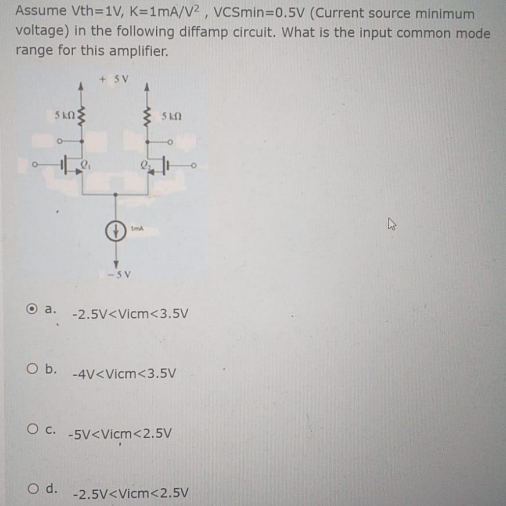 Assume Vth=1V, K=1mA/V$^2$ , VCSmin=0.5V (Current source minimum voltage) in the following diffamp circuit. What is the input common mode range for this amplifier.

+ 5 V

5 kΩ

5 kΩ

$Q_1$

$Q_2$

1mA

− 5 V

a. -2.5V<Vicm<3.5V

b. -4V<Vicm<3.5V

c. -5V<Vicm<2.5V

d. -2.5V<Vicm<2.5V